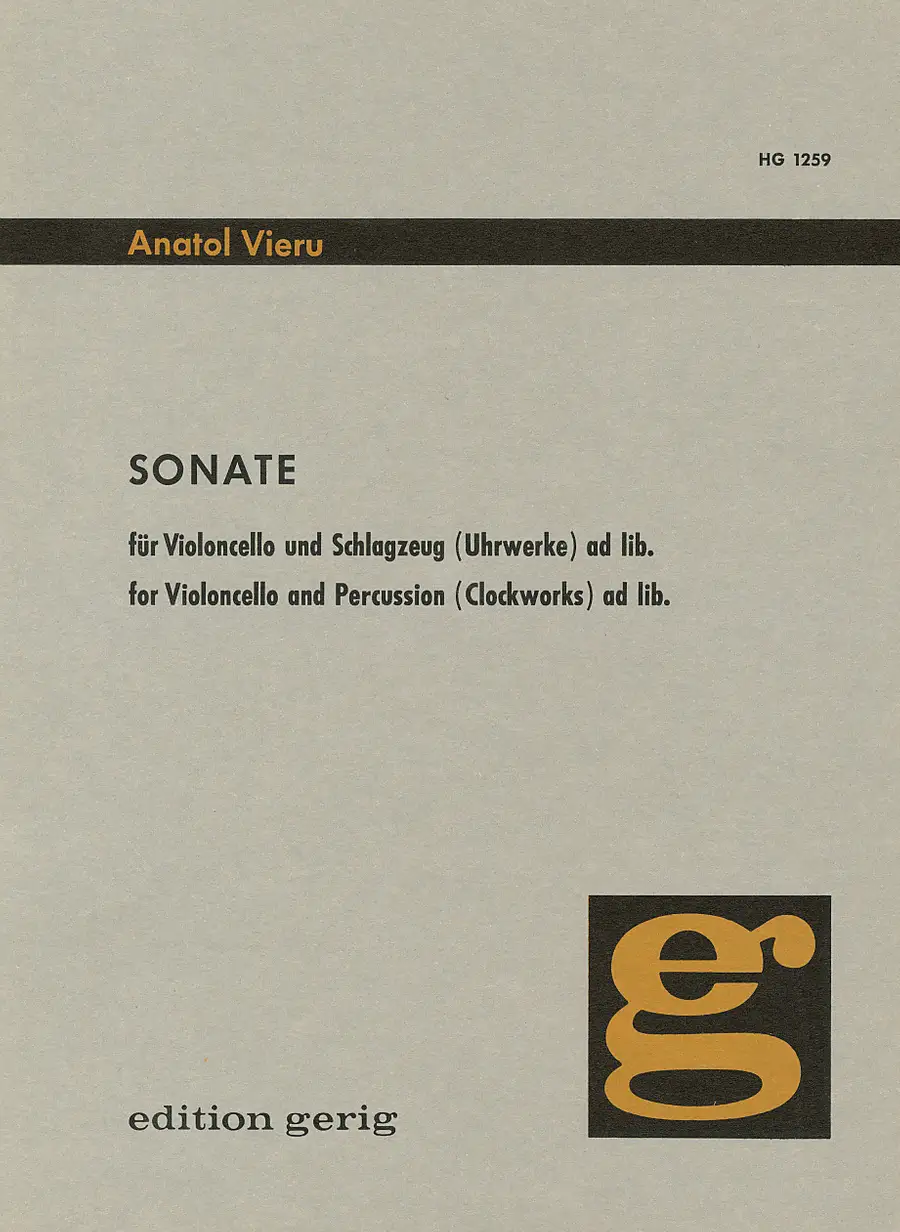 HG 1259

Anatol Vieru

SONATE

für Violoncello und Schlagzeug (Uhrwerke) ad lib.

for Violoncello and Percussion (Clockworks) ad lib.

eg

edition gerig